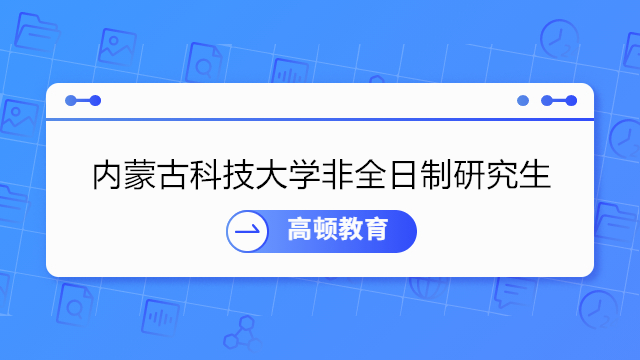 内蒙古科技大学非全日制研究生

高顿教育